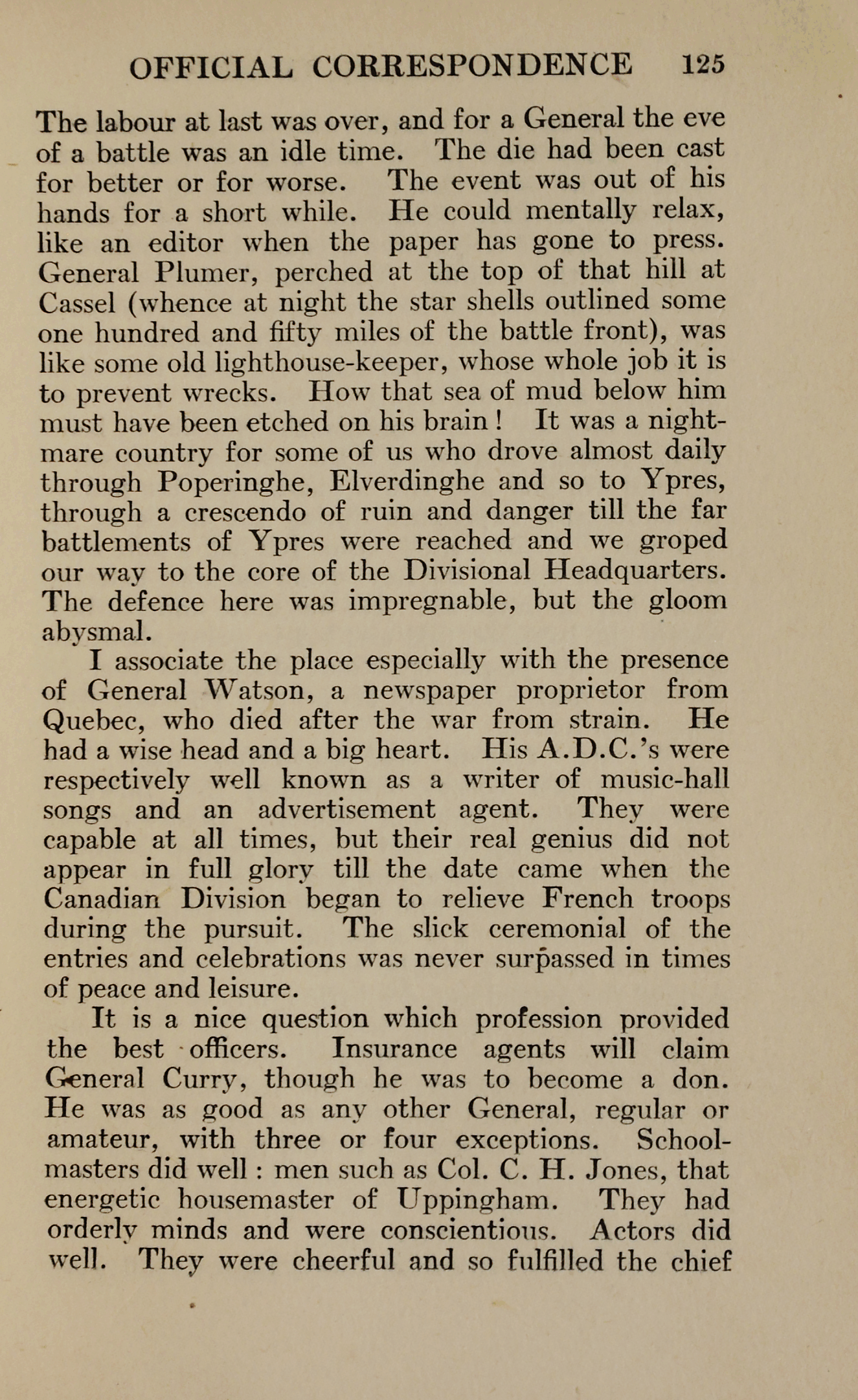 OFFICIAL CORRESPONDENCE 125

The labour at last was over, and for a General the eve of a battle was an idle time. The die had been cast for better or for worse. The event was out of his hands for a short while. He could mentally relax, like an editor when the paper has gone to press. General Plumer, perched at the top of that hill at Cassel (whence at night the star shells outlined some one hundred and fifty miles of the battle front), was like some old lighthouse-keeper, whose whole job it is to prevent wrecks. How that sea of mud below him must have been etched on his brain! It was a nightmare country for some of us who drove almost daily through Poperinghe, Elverdinghe and so to Ypres, through a crescendo of ruin and danger till the far battlements of Ypres were reached and we groped our way to the core of the Divisional Headquarters. The defence here was impregnable, but the gloom abysmal.

I associate the place especially with the presence of General Watson, a newspaper proprietor from Quebec, who died after the war from strain. He had a wise head and a big heart. His A.D.C.'s were respectively well known as a writer of music-hall songs and an advertisement agent. They were capable at all times, but their real genius did not appear in full glory till the date came when the Canadian Division began to relieve French troops during the pursuit. The slick ceremonial of the entries and celebrations was never surpassed in times of peace and leisure.

It is a nice question which profession provided the best officers. Insurance agents will claim General Curry, though he was to become a don. He was as good as any other General, regular or amateur, with three or four exceptions. Schoolmasters did well: men such as Col. C. H. Jones, that energetic housemaster of Uppingham. They had orderly minds and were conscientious. Actors did well. They were cheerful and so fulfilled the chief